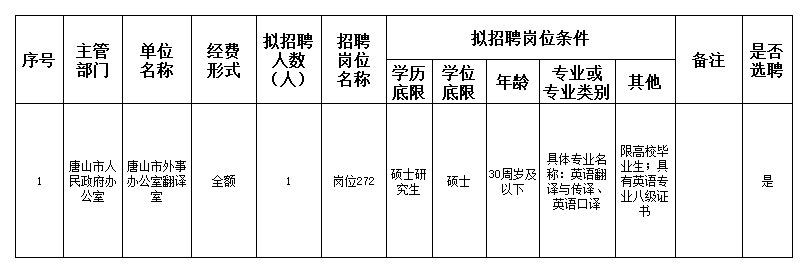 | 序号 | 主管部门 | 单位名称 | 经费形式 | 拟招聘人数（人） | 招聘岗位名称 | 拟招聘岗位条件 | | | | | 备注 | 是否选聘 |
|---|---|---|---|---|---|---|---|---|---|---|---|---|
| | | | | | | 学历底限 | 学位底限 | 年龄 | 专业或专业类别 | 其他 | | |
| 1 | 唐山市人民政府办公室 | 唐山市外事办公室翻译室 | 全额 | 1 | 岗位272 | 硕士研究生 | 硕士 | 30周岁及以下 | 具体专业名称：英语翻译与传译、英语口译 | 限高校毕业生；具有英语专业八级证书 | | 是 |